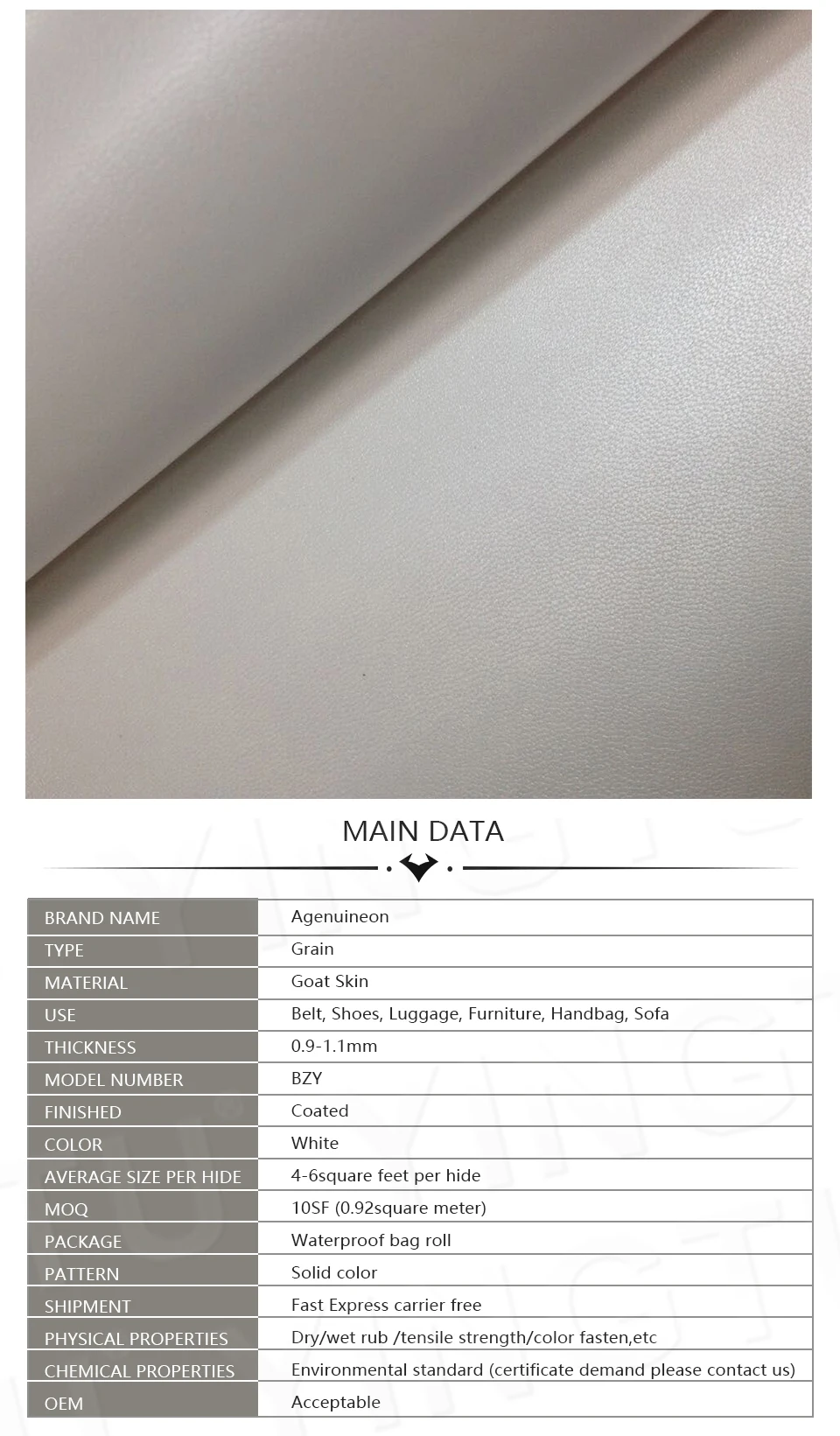 MAIN DATA

| BRAND NAME | Agenuineon |
|---|---|
| TYPE | Grain |
| MATERIAL | Goat Skin |
| USE | Belt, Shoes, Luggage, Furniture, Handbag, Sofa |
| THICKNESS | 0.9-1.1mm |
| MODEL NUMBER | BZY |
| FINISHED | Coated |
| COLOR | White |
| AVERAGE SIZE PER HIDE | 4-6square feet per hide |
| MOQ | 10SF (0.92square meter) |
| PACKAGE | Waterproof bag roll |
| PATTERN | Solid color |
| SHIPMENT | Fast Express carrier free |
| PHYSICAL PROPERTIES | Dry/wet rub /tensile strength/color fasten,etc |
| CHEMICAL PROPERTIES | Environmental standard (certificate demand please contact us) |
| OEM | Acceptable |